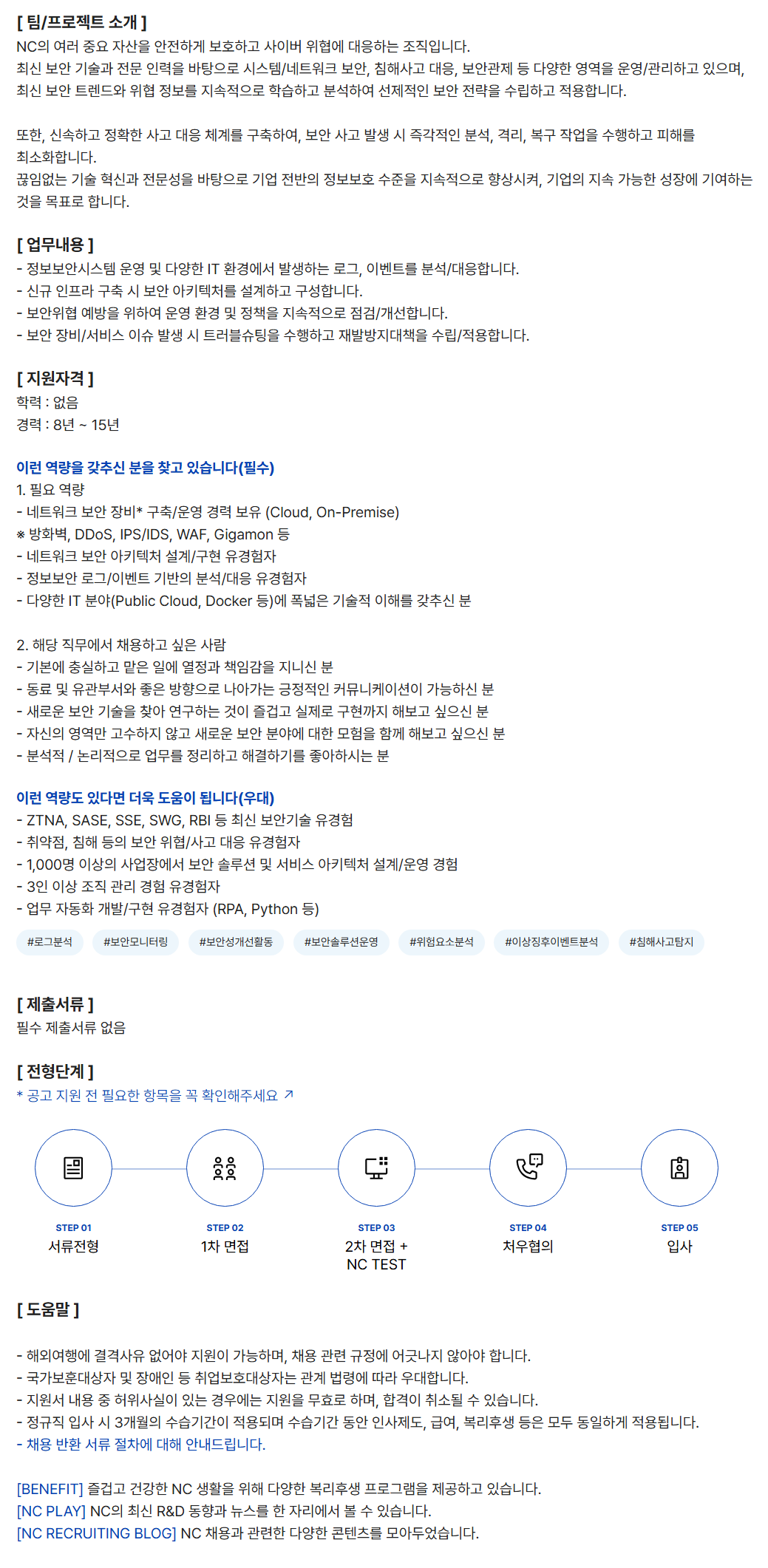 [ 팀/프로젝트 소개 ]
NC의 여러 중요 자산을 안전하게 보호하고 사이버 위협에 대응하는 조직입니다.
최신 보안 기술과 전문 인력을 바탕으로 시스템/네트워크 보안, 침해사고 대응, 보안관제 등 다양한 영역을 운영/관리하고 있으며, 최신 보안 트렌드와 위협 정보를 지속적으로 학습하고 분석하여 선제적인 보안 전략을 수립하고 적용합니다.

또한, 신속하고 정확한 사고 대응 체계를 구축하여, 보안 사고 발생 시 즉각적인 분석, 격리, 복구 작업을 수행하고 피해를 최소화합니다.
끊임없는 기술 혁신과 전문성을 바탕으로 기업 전반의 정보보호 수준을 지속적으로 향상시켜, 기업의 지속 가능한 성장에 기여하는 것을 목표로 합니다.

[ 업무내용 ]
- 정보보안시스템 운영 및 다양한 IT 환경에서 발생하는 로그, 이벤트를 분석/대응합니다.
- 신규 인프라 구축 시 보안 아키텍처를 설계하고 구성합니다.
- 보안위협 예방을 위하여 운영 환경 및 정책을 지속적으로 점검/개선합니다.
- 보안 장비/서비스 이슈 발생 시 트러블슈팅을 수행하고 재발방지대책을 수립/적용합니다.

[ 지원자격 ]
학력 : 없음
경력 : 8년 ~ 15년

이런 역량을 갖추신 분을 찾고 있습니다(필수)
1. 필요 역량
- 네트워크 보안 장비* 구축/운영 경력 보유 (Cloud, On-Premise)
※ 방화벽, DDoS, IPS/IDS, WAF, Gigamon 등
- 네트워크 보안 아키텍처 설계/구현 유경험자
- 정보보안 로그/이벤트 기반의 분석/대응 유경험자
- 다양한 IT 분야(Public Cloud, Docker 등)에 폭넓은 기술적 이해를 갖추신 분

2. 해당 직무에서 채용하고 싶은 사람
- 기본에 충실하고 맡은 일에 열정과 책임감을 지니신 분
- 동료 및 유관부서와 좋은 방향으로 나아가는 긍정적인 커뮤니케이션이 가능하신 분
- 새로운 보안 기술을 찾아 연구하는 것이 즐겁고 실제로 구현까지 해보고 싶으신 분
- 자신의 영역만 고수하지 않고 새로운 보안 분야에 대한 모험을 함께 해보고 싶으신 분
- 분석적 / 논리적으로 업무를 정리하고 해결하기를 좋아하시는 분

이런 역량도 있다면 더욱 도움이 됩니다(우대)
- ZTNA, SASE, SSE, SWG, RBI 등 최신 보안기술 유경험
- 취약점, 침해 등의 보안 위협/사고 대응 유경험자
- 1,000명 이상의 사업장에서 보안 솔루션 및 서비스 아키텍처 설계/운영 경험
- 3인 이상 조직 관리 경험 유경험자
- 업무 자동화 개발/구현 유경험자 (RPA, Python 등)
#로그분석 #보안모니터링 #보안성개선활동 #보안솔루션운영 #위험요소분석 #이상징후이벤트분석 #침해사고탐지

[ 제출서류 ]
필수 제출서류 없음

[ 전형단계 ]
* 공고 지원 전 필요한 항목을 꼭 확인해주세요 ↗

STEP 01
서류전형
STEP 02
1차 면접
STEP 03
2차 면접 + NC TEST
STEP 04
처우협의
STEP 05
입사

[ 도움말 ]

- 해외여행에 결격사유 없어야 지원이 가능하며, 채용 관련 규정에 어긋나지 않아야 합니다.
- 국가보훈대상자 및 장애인 등 취업보호대상자는 관계 법령에 따라 우대합니다.
- 지원서 내용 중 허위사실이 있는 경우에는 지원을 무효로 하며, 합격이 취소될 수 있습니다.
- 정규직 입사 시 3개월의 수습기간이 적용되며 수습기간 동안 인사제도, 급여, 복리후생 등은 모두 동일하게 적용됩니다.
- 채용 반환 서류 절차에 대해 안내드립니다.

[BENEFIT] 즐겁고 건강한 NC 생활을 위해 다양한 복리후생 프로그램을 제공하고 있습니다.
[NC PLAY] NC의 최신 R&D 동향과 뉴스를 한 자리에서 볼 수 있습니다.
[NC RECRUITING BLOG] NC 채용과 관련한 다양한 콘텐츠를 모아두었습니다.